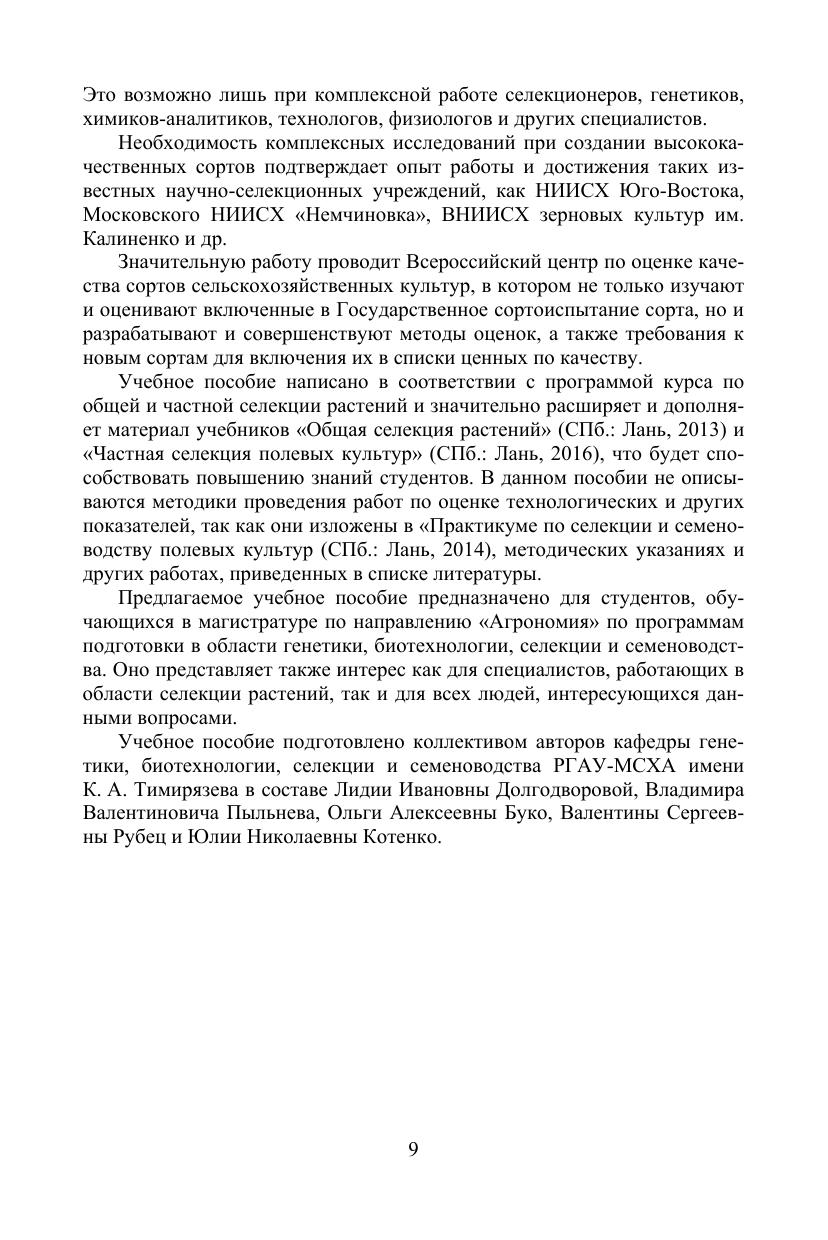 Это возможно лишь при комплексной работе селекционеров, генетиков, химиков-аналитиков, технологов, физиологов и других специалистов.

Необходимость комплексных исследований при создании высококачественных сортов подтверждает опыт работы и достижения таких известных научно-селекционных учреждений, как НИИСХ Юго-Востока, Московского НИИСХ «Немчиновка», ВНИИСХ зерновых культур им. Калиненко и др.

Значительную работу проводит Всероссийский центр по оценке качества сортов сельскохозяйственных культур, в котором не только изучают и оценивают включенные в Государственное сортоиспытание сорта, но и разрабатывают и совершенствуют методы оценок, а также требования к новым сортам для включения их в списки ценных по качеству.

Учебное пособие написано в соответствии с программой курса по общей и частной селекции растений и значительно расширяет и дополняет материал учебников «Общая селекция растений» (СПб.: Лань, 2013) и «Частная селекция полевых культур» (СПб.: Лань, 2016), что будет способствовать повышению знаний студентов. В данном пособии не описываются методики проведения работ по оценке технологических и других показателей, так как они изложены в «Практикуме по селекции и семеноводству полевых культур (СПб.: Лань, 2014), методических указаниях и других работах, приведенных в списке литературы.

Предлагаемое учебное пособие предназначено для студентов, обучающихся в магистратуре по направлению «Агрономия» по программам подготовки в области генетики, биотехнологии, селекции и семеноводства. Оно представляет также интерес как для специалистов, работающих в области селекции растений, так и для всех людей, интересующихся данными вопросами.

Учебное пособие подготовлено коллективом авторов кафедры генетики, биотехнологии, селекции и семеноводства РГАУ-МСХА имени К. А. Тимирязева в составе Лидии Ивановны Долгодворовой, Владимира Валентиновича Пыльнева, Ольги Алексеевны Буко, Валентины Сергеевны Рубец и Юлии Николаевны Котенко.

9